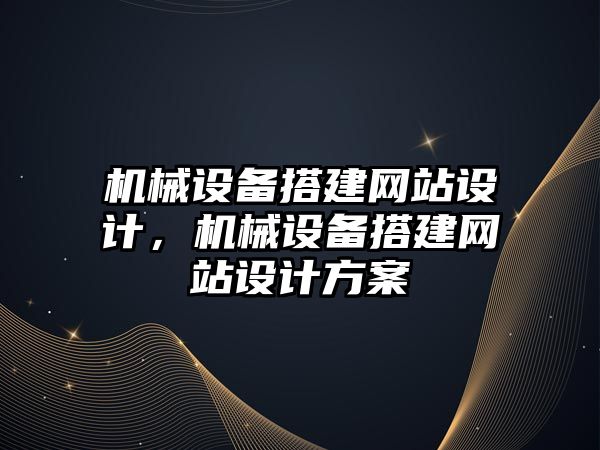 机械设备搭建网站设计，机械设备搭建网站设计方案